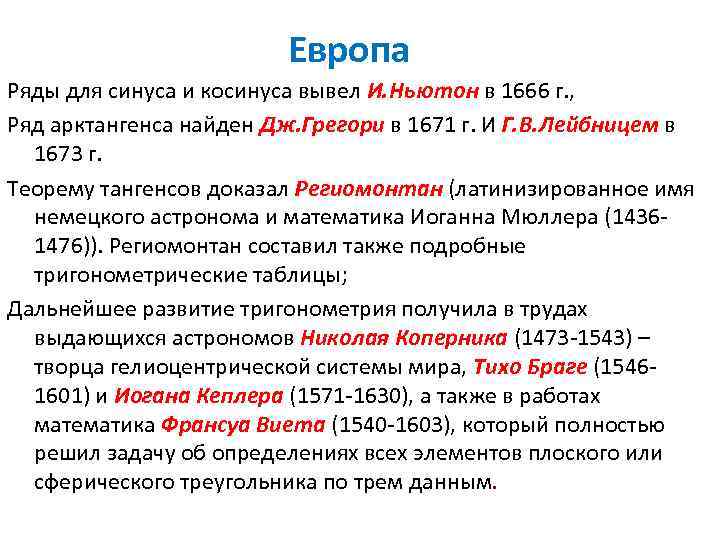 Европа

Ряды для синуса и косинуса вывел И.Ньютон в 1666 г.,

Ряд арктангенса найден Дж.Грегори в 1671 г. И Г.В.Лейбницем в 1673 г.

Теорему тангенсов доказал Региомонтан (латинизированное имя немецкого астронома и математика Иоганна Мюллера (1436-1476)). Региомонтан составил также подробные тригонометрические таблицы;

Дальнейшее развитие тригонометрия получила в трудах выдающихся астрономов Николая Коперника (1473-1543) – творца гелиоцентрической системы мира, Тихо Браге (1546-1601) и Иогана Кеплера (1571-1630), а также в работах математика Франсуа Виета (1540-1603), который полностью решил задачу об определениях всех элементов плоского или сферического треугольника по трем данным.